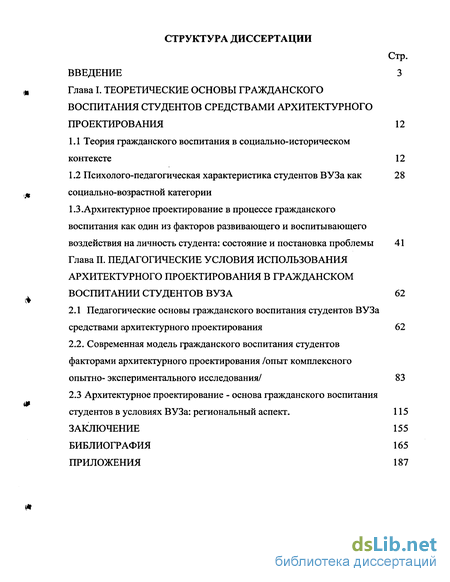 СТРУКТУРА ДИССЕРТАЦИИ

Стр.

ВВЕДЕНИЕ 3

Глава I. ТЕОРЕТИЧЕСКИЕ ОСНОВЫ ГРАЖДАНСКОГО ВОСПИТАНИЯ СТУДЕНТОВ СРЕДСТВАМИ АРХИТЕКТУРНОГО ПРОЕКТИРОВАНИЯ 12

1.1 Теория гражданского воспитания в социально-историческом контексте 12

1.2 Психолого-педагогическая характеристика студентов ВУЗа как социально-возрастной категории 28

1.3.Архитектурное проектирование в процессе гражданского воспитания как один из факторов развивающего и воспитывающего воздействия на личность студента: состояние и постановка проблемы 41

Глава II. ПЕДАГОГИЧЕСКИЕ УСЛОВИЯ ИСПОЛЬЗОВАНИЯ АРХИТЕКТУРНОГО ПРОЕКТИРОВАНИЯ В ГРАЖДАНСКОМ ВОСПИТАНИИ СТУДЕНТОВ ВУЗА 62

2.1 Педагогические основы гражданского воспитания студентов ВУЗа средствами архитектурного проектирования 62

2.2. Современная модель гражданского воспитания студентов факторами архитектурного проектирования /опыт комплексного опытно- экспериментального исследования/ 83

2.3 Архитектурное проектирование - основа гражданского воспитания студентов в условиях ВУЗа: региональный аспект. 115

ЗАКЛЮЧЕНИЕ 155

БИБЛИОГРАФИЯ 165

ПРИЛОЖЕНИЯ 187

dsLib.net
библиотека диссертаций